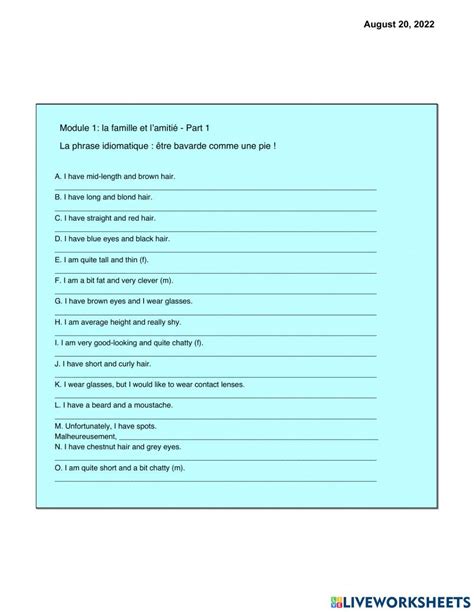 August 20, 2022

Module 1: la famille et l'amitié - Part 1

La phrase idiomatique : être bavarde comme une pie !

A. I have mid-length and brown hair.

B. I have long and blond hair.

C. I have straight and red hair.

D. I have blue eyes and black hair.

E. I am quite tall and thin (f).

F. I am a bit fat and very clever (m).

G. I have brown eyes and I wear glasses.

H. I am average height and really shy.

I. I am very good-looking and quite chatty (f).

J. I have short and curly hair.

K. I wear glasses, but I would like to wear contact lenses.

L. I have a beard and a moustache.

M. Unfortunately, I have spots.
Malheureusement,

N. I have chestnut hair and grey eyes.

O. I am quite short and a bit chatty (m).

LIVEWORKSHEETS